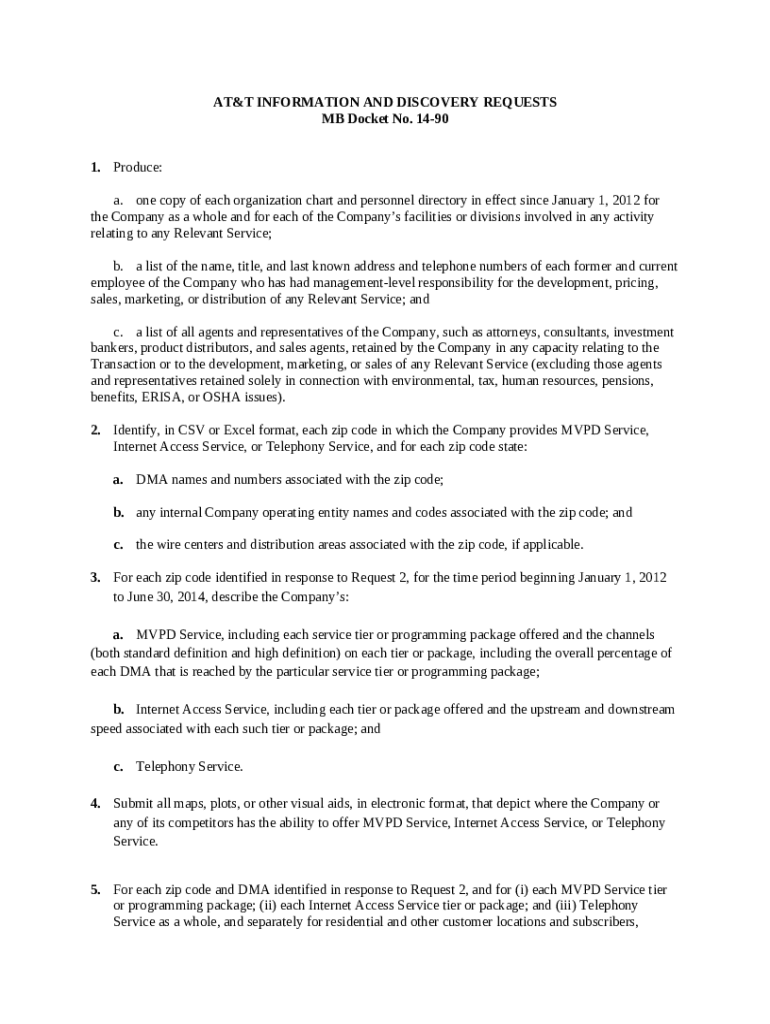 AT&T INFORMATION AND DISCOVERY REQUESTS
MB Docket No. 14-90

1. Produce:

a. one copy of each organization chart and personnel directory in effect since January 1, 2012 for the Company as a whole and for each of the Company's facilities or divisions involved in any activity relating to any Relevant Service;

b. a list of the name, title, and last known address and telephone numbers of each former and current employee of the Company who has had management-level responsibility for the development, pricing, sales, marketing, or distribution of any Relevant Service; and

c. a list of all agents and representatives of the Company, such as attorneys, consultants, investment bankers, product distributors, and sales agents, retained by the Company in any capacity relating to the Transaction or to the development, marketing, or sales of any Relevant Service (excluding those agents and representatives retained solely in connection with environmental, tax, human resources, pensions, benefits, ERISA, or OSHA issues).

2. Identify, in CSV or Excel format, each zip code in which the Company provides MVPD Service, Internet Access Service, or Telephony Service, and for each zip code state:

a. DMA names and numbers associated with the zip code;

b. any internal Company operating entity names and codes associated with the zip code; and

c. the wire centers and distribution areas associated with the zip code, if applicable.

3. For each zip code identified in response to Request 2, for the time period beginning January 1, 2012 to June 30, 2014, describe the Company's:

a. MVPD Service, including each service tier or programming package offered and the channels (both standard definition and high definition) on each tier or package, including the overall percentage of each DMA that is reached by the particular service tier or programming package;

b. Internet Access Service, including each tier or package offered and the upstream and downstream speed associated with each such tier or package; and

c. Telephony Service.

4. Submit all maps, plots, or other visual aids, in electronic format, that depict where the Company or any of its competitors has the ability to offer MVPD Service, Internet Access Service, or Telephony Service.

5. For each zip code and DMA identified in response to Request 2, and for (i) each MVPD Service tier or programming package; (ii) each Internet Access Service tier or package; and (iii) Telephony Service as a whole, and separately for residential and other customer locations and subscribers,